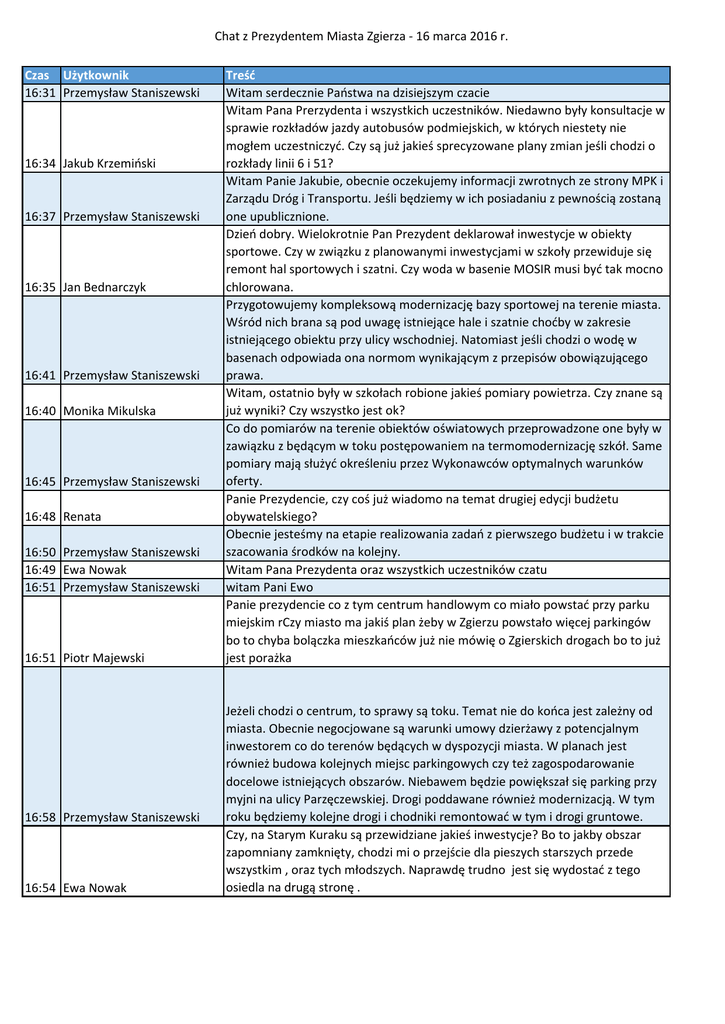 Chat z Prezydentem Miasta Zgierza - 16 marca 2016 r.

| Czas | Użytkownik | Treść |
|---|---|---|
| 16:31 | Przemysław Staniszewski | Witam serdecznie Państwa na dzisiejszym czacie |
| 16:34 | Jakub Krzemiński | Witam Pana Prerzydenta i wszystkich uczestników. Niedawno były konsultacje w sprawie rozkładów jazdy autobusów podmiejskich, w których niestety nie mogłem uczestniczyć. Czy są już jakieś sprecyzowane plany zmian jeśli chodzi o rozkłady linii 6 i 51? |
| 16:37 | Przemysław Staniszewski | Witam Panie Jakubie, obecnie oczekujemy informacji zwrotnych ze strony MPK i Zarządu Dróg i Transportu. Jeśli będziemy w ich posiadaniu z pewnością zostaną one upublicznione. |
| 16:35 | Jan Bednarczyk | Dzień dobry. Wielokrotnie Pan Prezydent deklarował inwestycje w obiekty sportowe. Czy w związku z planowanymi inwestycjami w szkoły przewiduje się remont hal sportowych i szatni. Czy woda w basenie MOSIR musi być tak mocno chlorowana. |
| 16:41 | Przemysław Staniszewski | Przygotowujemy kompleksową modernizację bazy sportowej na terenie miasta. Wśród nich brana są pod uwagę istniejące hale i szatnie choćby w zakresie istniejącego obiektu przy ulicy wschodniej. Natomiast jeśli chodzi o wodę w basenach odpowiada ona normom wynikającym z przepisów obowiązującego prawa. |
| 16:40 | Monika Mikulska | Witam, ostatnio były w szkołach robione jakieś pomiary powietrza. Czy znane są już wyniki? Czy wszystko jest ok? |
| 16:45 | Przemysław Staniszewski | Co do pomiarów na terenie obiektów oświatowych przeprowadzone one były w zawiązku z będącym w toku postępowaniem na termomodernizację szkół. Same pomiary mają służyć określeniu przez Wykonawców optymalnych warunków oferty. |
| 16:48 | Renata | Panie Prezydencie, czy coś już wiadomo na temat drugiej edycji budżetu obywatelskiego? |
| 16:50 | Przemysław Staniszewski | Obecnie jesteśmy na etapie realizowania zadań z pierwszego budżetu i w trakcie szacowania środków na kolejny. |
| 16:49 | Ewa Nowak | Witam Pana Prezydenta oraz wszystkich uczestników czatu |
| 16:51 | Przemysław Staniszewski | witam Pani Ewo |
| 16:51 | Piotr Majewski | Panie prezydencie co z tym centrum handlowym co miało powstać przy parku miejskim rCzy miasto ma jakiś plan żeby w Zgierzu powstało więcej parkingów bo to chyba bolączka mieszkańców już nie mówię o Zgierskich drogach bo to już jest porażka |
| 16:58 | Przemysław Staniszewski | Jeżeli chodzi o centrum, to sprawy są toku. Temat nie do końca jest zależny od miasta. Obecnie negocjowane są warunki umowy dzierżawy z potencjalnym inwestorem co do terenów będących w dyspozycji miasta. W planach jest również budowa kolejnych miejsc parkingowych czy też zagospodarowanie docelowe istniejących obszarów. Niebawem będzie powiększał się parking przy myjni na ulicy Parzęczewskiej. Drogi poddawane również modernizacją. W tym roku będziemy kolejne drogi i chodniki remontować w tym i drogi gruntowe. |
| 16:54 | Ewa Nowak | Czy, na Starym Kuraku są przewidziane jakieś inwestycje? Bo to jakby obszar zapomniany zamknięty, chodzi mi o przejście dla pieszych starszych przede wszystkim , oraz tych młodszych. Naprawdę trudno jest się wydostać z tego osiedla na drugą stronę . |